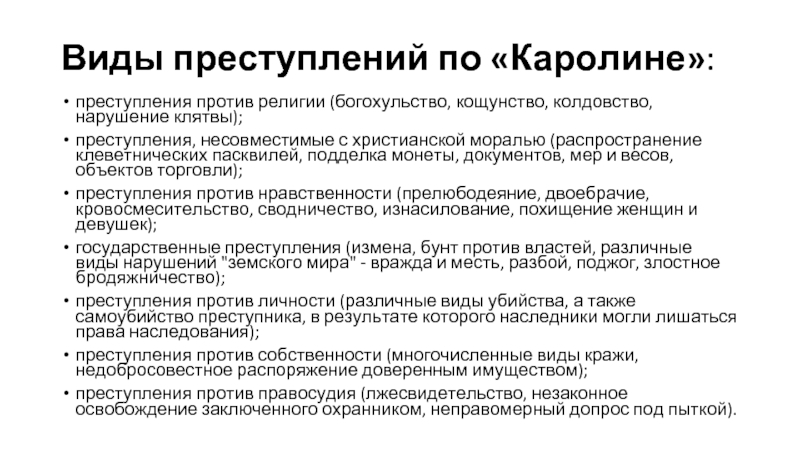 Виды преступлений по «Каролине»:

• преступления против религии (богохульство, кощунство, колдовство, нарушение клятвы);
• преступления, несовместимые с христианской моралью (распространение клеветнических пасквилей, подделка монеты, документов, мер и весов, объектов торговли);
• преступления против нравственности (прелюбодеяние, двоебрачие, кровосмесительство, сводничество, изнасилование, похищение женщин и девушек);
• государственные преступления (измена, бунт против властей, различные виды нарушений "земского мира" - вражда и месть, разбой, поджог, злостное бродяжничество);
• преступления против личности (различные виды убийства, а также самоубийство преступника, в результате которого наследники могли лишаться права наследования);
• преступления против собственности (многочисленные виды кражи, недобросовестное распоряжение доверенным имуществом);
• преступления против правосудия (лжесвидетельство, незаконное освобождение заключенного охранником, неправомерный допрос под пыткой).